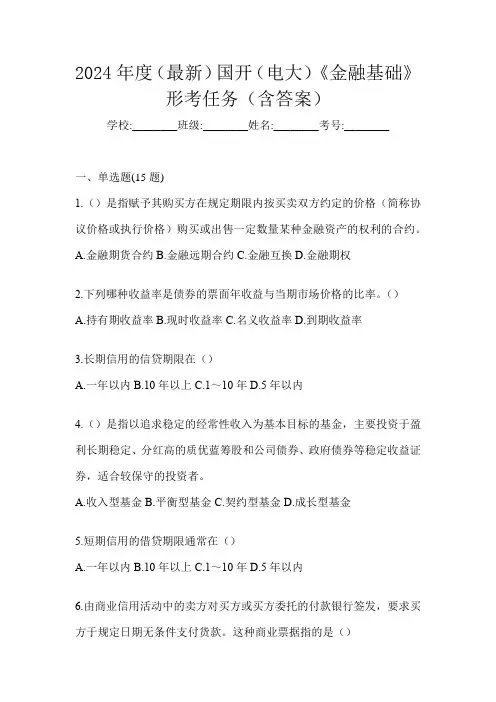 2024年度（最新）国开（电大）《金融基础》形考任务（含答案）

学校:________班级:________姓名:________考号:________

一、单选题(15题)

1.（）是指赋予其购买方在规定期限内按买卖双方约定的价格（简称协议价格或执行价格）购买或出售一定数量某种金融资产的权利的合约。

A.金融期货合约 B.金融远期合约 C.金融互换 D.金融期权

2.下列哪种收益率是债券的票面年收益与当期市场价格的比率。（）

A.持有期收益率 B.现时收益率 C.名义收益率 D.到期收益率

3.长期信用的信贷期限在（）

A.一年以内 B.10年以上 C.1～10年 D.5年以内

4.（）是指以追求稳定的经常性收入为基本目标的基金，主要投资于盈利长期稳定、分红高的质优蓝筹股和公司债券、政府债券等稳定收益证券，适合较保守的投资者。

A.收入型基金 B.平衡型基金 C.契约型基金 D.成长型基金

5.短期信用的借贷期限通常在（）

A.一年以内 B.10年以上 C.1～10年 D.5年以内

6.由商业信用活动中的卖方对买方或买方委托的付款银行签发，要求买方于规定日期无条件支付货款。这种商业票据指的是（）